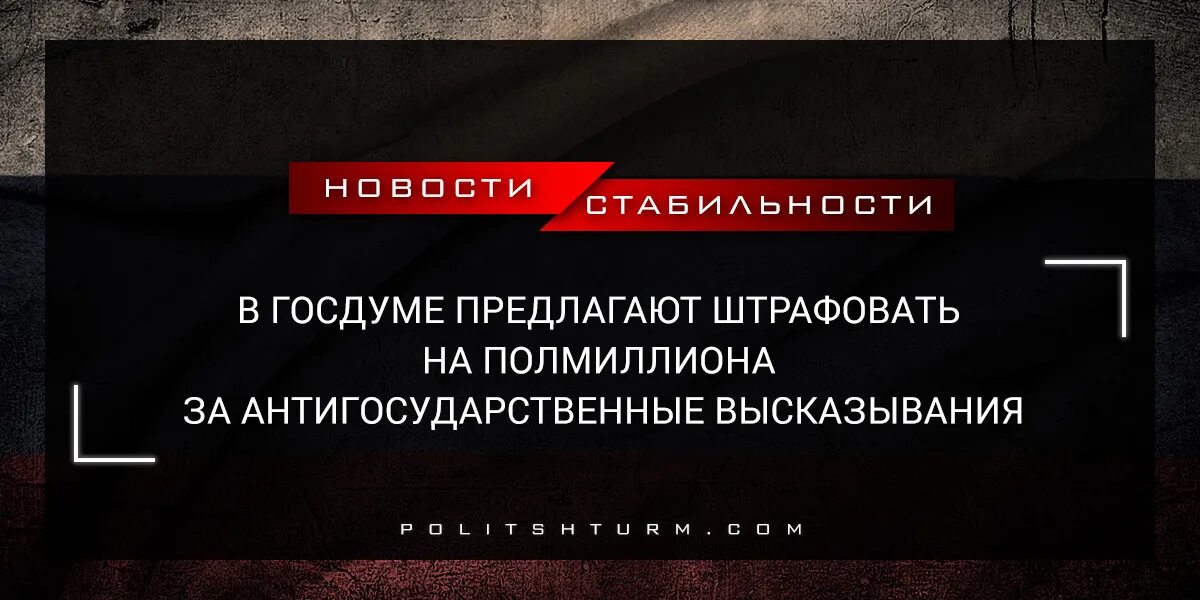 НОВОСТИ СТАБИЛЬНОСТИ

В ГОСДУМЕ ПРЕДЛАГАЮТ ШТРАФОВАТЬ НА ПОЛМИЛЛИОНА ЗА АНТИГОСУДАРСТВЕННЫЕ ВЫСКАЗЫВАНИЯ

POLITSHTURM.COM